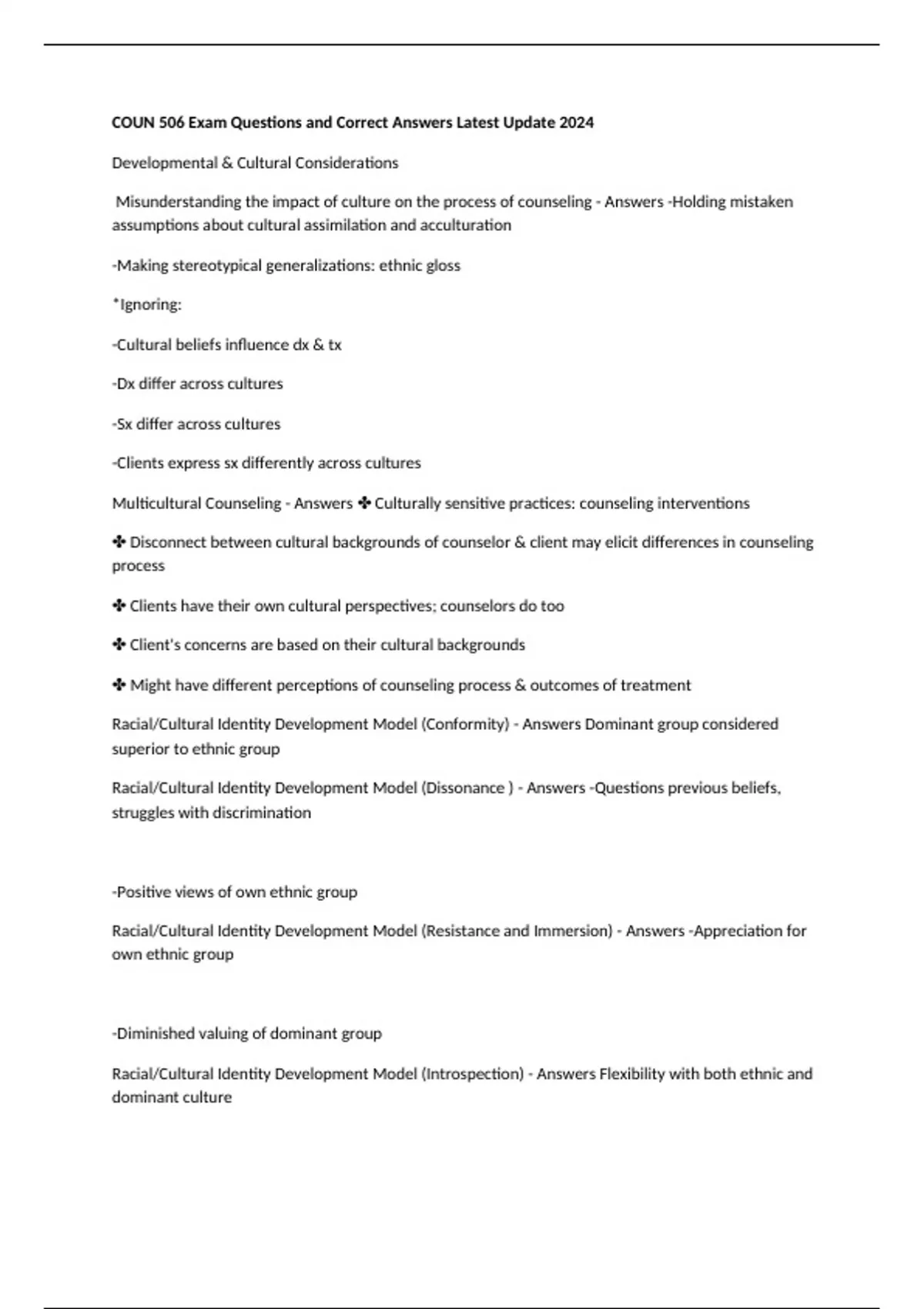 COUN 506 Exam Questions and Correct Answers Latest Update 2024

Developmental & Cultural Considerations

Misunderstanding the impact of culture on the process of counseling - Answers -Holding mistaken assumptions about cultural assimilation and acculturation

-Making stereotypical generalizations: ethnic gloss

*Ignoring:

-Cultural beliefs influence dx & tx

-Dx differ across cultures

-Sx differ across cultures

-Clients express sx differently across cultures

Multicultural Counseling - Answers ✤ Culturally sensitive practices: counseling interventions

✤ Disconnect between cultural backgrounds of counselor & client may elicit differences in counseling process

✤ Clients have their own cultural perspectives; counselors do too

✤ Client's concerns are based on their cultural backgrounds

✤ Might have different perceptions of counseling process & outcomes of treatment

Racial/Cultural Identity Development Model (Conformity) - Answers Dominant group considered superior to ethnic group

Racial/Cultural Identity Development Model (Dissonance ) - Answers -Questions previous beliefs, struggles with discrimination

-Positive views of own ethnic group

Racial/Cultural Identity Development Model (Resistance and Immersion) - Answers -Appreciation for own ethnic group

-Diminished valuing of dominant group

Racial/Cultural Identity Development Model (Introspection) - Answers Flexibility with both ethnic and dominant culture